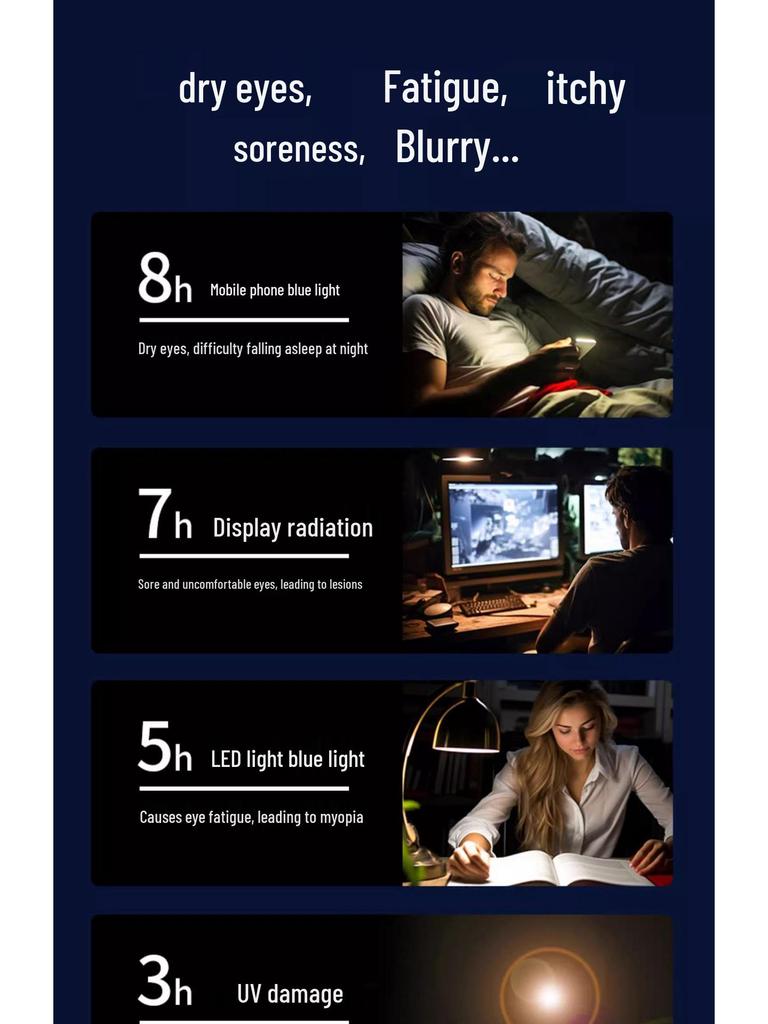 dry eyes, Fatigue, itchy soreness, Blurry...

8h Mobile phone blue light

Dry eyes, difficulty falling asleep at night

7h Display radiation

Sore and uncomfortable eyes, leading to lesions

5h LED light blue light

Causes eye fatigue, leading to myopia

3h UV damage